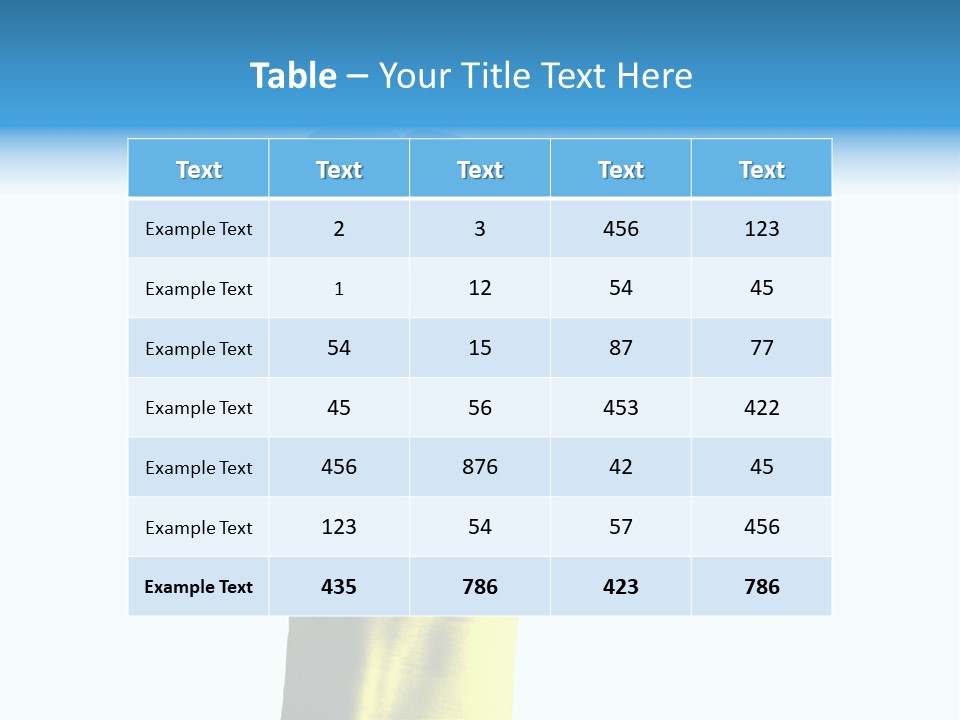 Table – Your Title Text Here

| Text | Text | Text | Text | Text |
|---|---|---|---|---|
| Example Text | 2 | 3 | 456 | 123 |
| Example Text | 1 | 12 | 54 | 45 |
| Example Text | 54 | 15 | 87 | 77 |
| Example Text | 45 | 56 | 453 | 422 |
| Example Text | 456 | 876 | 42 | 45 |
| Example Text | 123 | 54 | 57 | 456 |
| Example Text | 435 | 786 | 423 | 786 |